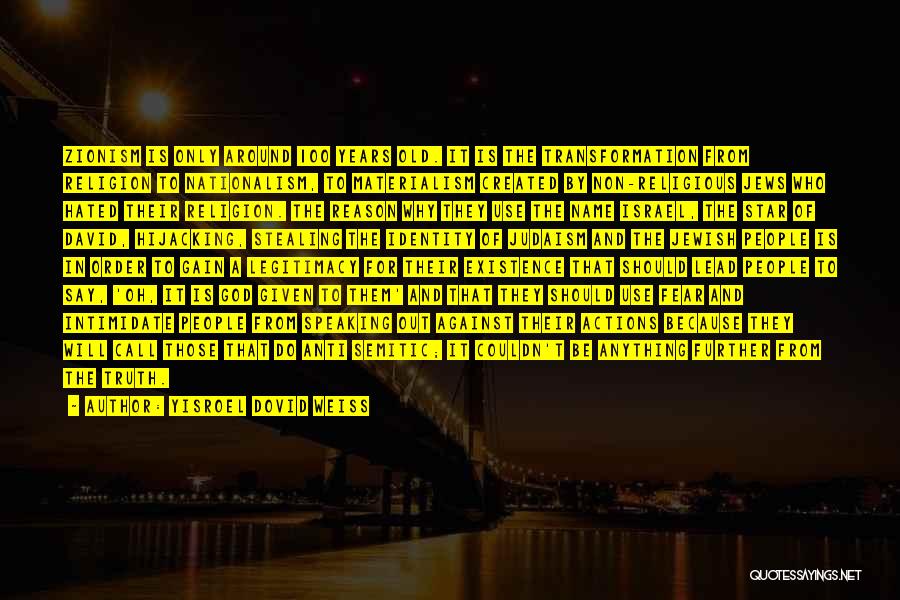 ZIONISM IS ONLY AROUND 100 YEARS OLD. IT IS THE TRANSFORMATION FROM RELIGION TO NATIONALISM, TO MATERIALISM CREATED BY NON-RELIGIOUS JEWS WHO HATED THEIR RELIGION. THE REASON WHY THEY USE THE NAME ISRAEL, THE STAR OF DAVID, HIJACKING, STEALING THE IDENTITY OF JUDAISM AND THE JEWISH PEOPLE IS IN ORDER TO GAIN A LEGITIMACY FOR THEIR EXISTENCE THAT SHOULD LEAD PEOPLE TO SAY, 'OH, IT IS GOD GIVEN TO THEM' AND THAT THEY SHOULD USE FEAR AND INTIMIDATE PEOPLE FROM SPEAKING OUT AGAINST THEIR ACTIONS BECAUSE THEY WILL CALL THOSE THAT DO ANTI SEMITIC; IT COULDN'T BE ANYTHING FURTHER FROM THE TRUTH.

- AUTHOR: YISROEL DOVID WEISS

QUOTESSAYINGS.NET